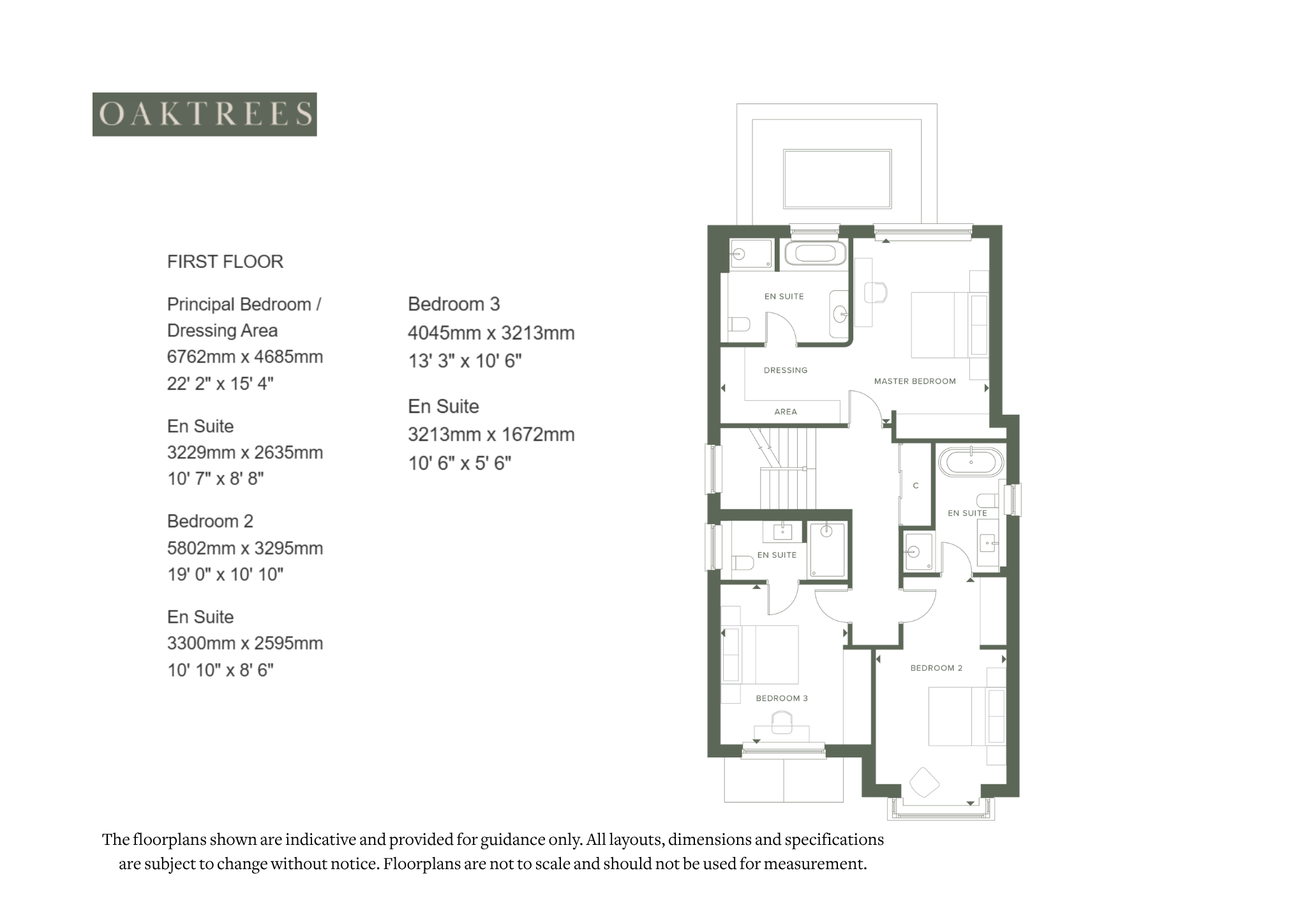 OAKTREES

FIRST FLOOR

Principal Bedroom / Dressing Area
6762mm x 4685mm
22' 2" x 15' 4"

En Suite
3229mm x 2635mm
10' 7" x 8' 8"

Bedroom 2
5802mm x 3295mm
19' 0" x 10' 10"

En Suite
3300mm x 2595mm
10' 10" x 8' 6"

Bedroom 3
4045mm x 3213mm
13' 3" x 10' 6"

En Suite
3213mm x 1672mm
10' 6" x 5' 6"

EN SUITE

DRESSING

AREA

MASTER BEDROOM

C

EN SUITE

EN SUITE

BEDROOM 2

BEDROOM 3

The floorplans shown are indicative and provided for guidance only. All layouts, dimensions and specifications are subject to change without notice. Floorplans are not to scale and should not be used for measurement.